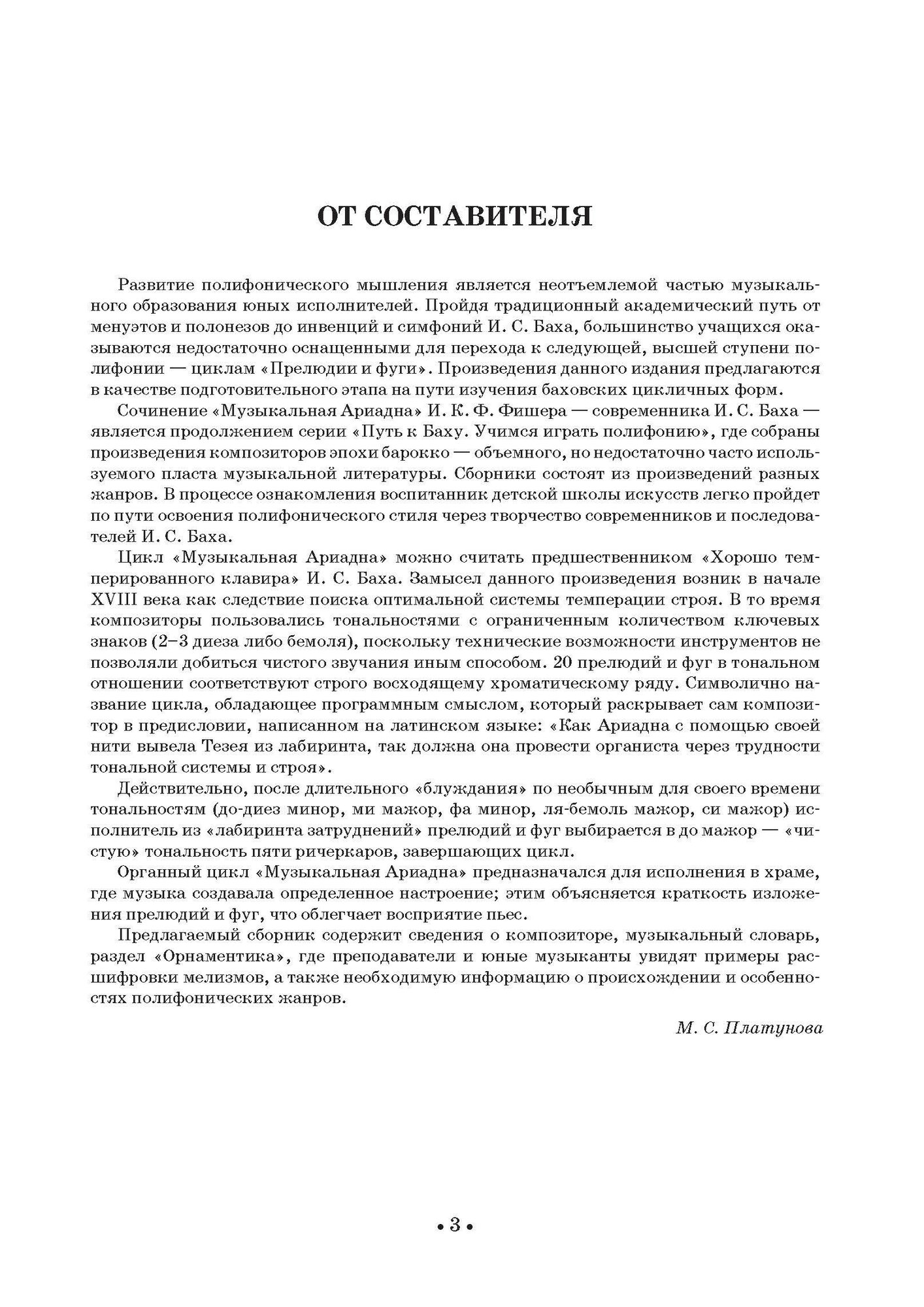 ОТ СОСТАВИТЕЛЯ

Развитие полифонического мышления является неотъемлемой частью музыкального образования юных исполнителей. Пройдя традиционный академический путь от менуэтов и полонезов до инвенций и симфоний И. С. Баха, большинство учащихся оказываются недостаточно оснащенными для перехода к следующей, высшей ступени полифонии — циклам «Прелюдии и фуги». Произведения данного издания предлагаются в качестве подготовительного этапа на пути изучения баховских цикличных форм.

Сочинение «Музыкальная Ариадна» И. К. Ф. Фишера — современника И. С. Баха — является продолжением серии «Путь к Баху. Учимся играть полифонию», где собраны произведения композиторов эпохи барокко — объемного, но недостаточно часто используемого пласта музыкальной литературы. Сборники состоят из произведений разных жанров. В процессе ознакомления воспитанник детской школы искусств легко пройдет по пути освоения полифонического стиля через творчество современников и последователей И. С. Баха.

Цикл «Музыкальная Ариадна» можно считать предшественником «Хорошо темперированного клавира» И. С. Баха. Замысел данного произведения возник в начале XVIII века как следствие поиска оптимальной системы темперации строя. В то время композиторы пользовались тональностями с ограниченным количеством ключевых знаков (2–3 диеза либо бемоля), поскольку технические возможности инструментов не позволяли добиться чистого звучания иным способом. 20 прелюдий и фуг в тональном отношении соответствуют строго восходящему хроматическому ряду. Символично название цикла, обладающее программным смыслом, который раскрывает сам композитор в предисловии, написанном на латинском языке: «Как Ариадна с помощью своей нити вывела Тезея из лабиринта, так должна она провести органиста через трудности тональной системы и строя».

Действительно, после длительного «блуждания» по необычным для своего времени тональностям (до-диез минор, ми мажор, фа минор, ля-бемоль мажор, си мажор) исполнитель из «лабиринта затруднений» прелюдий и фуг выбирается в до мажор — «чистую» тональность пяти ричеркаров, завершающих цикл.

Органный цикл «Музыкальная Ариадна» предназначался для исполнения в храме, где музыка создавала определенное настроение; этим объясняется краткость изложения прелюдий и фуг, что облегчает восприятие пьес.

Предлагаемый сборник содержит сведения о композиторе, музыкальный словарь, раздел «Орнаментика», где преподаватели и юные музыканты увидят примеры расшифровки мелизмов, а также необходимую информацию о происхождении и особенностях полифонических жанров.

М. С. Платунова

• 3 •